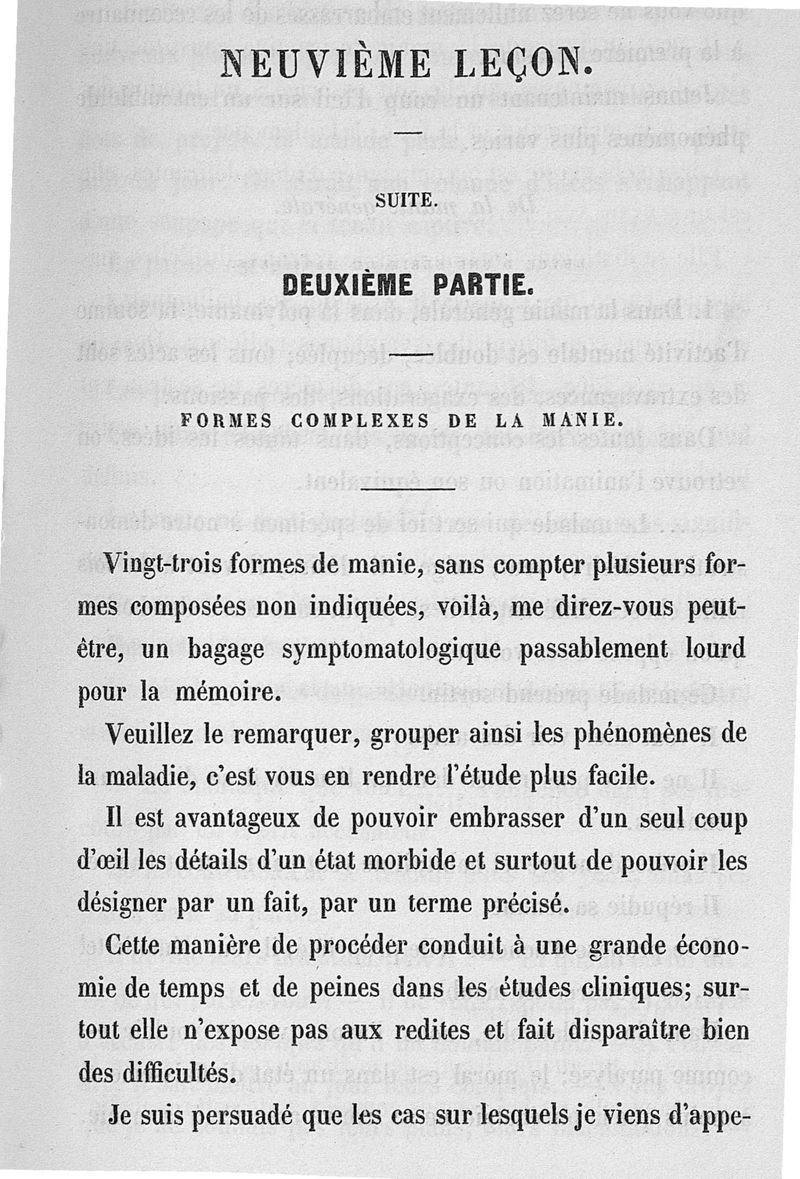 NEUVIÈME LEÇON.

SUITE.

DEUXIÈME PARTIE.

FORMES COMPLEXES DE LA MANIE.

Vingt-trois formes de manie, sans compter plusieurs formes composées non indiquées, voilà, me direz-vous peut-être, un bagage symptomatologique passablement lourd pour la mémoire.

Veuillez le remarquer, grouper ainsi les phénomènes de la maladie, c'est vous en rendre l'étude plus facile.

Il est avantageux de pouvoir embrasser d'un seul coup d'œil les détails d'un état morbide et surtout de pouvoir les désigner par un fait, par un terme précisé.

Cette manière de procéder conduit à une grande économie de temps et de peines dans les études cliniques; surtout elle n'expose pas aux redites et fait disparaître bien des difficultés.

Je suis persuadé que les cas sur lesquels je viens d'appe-